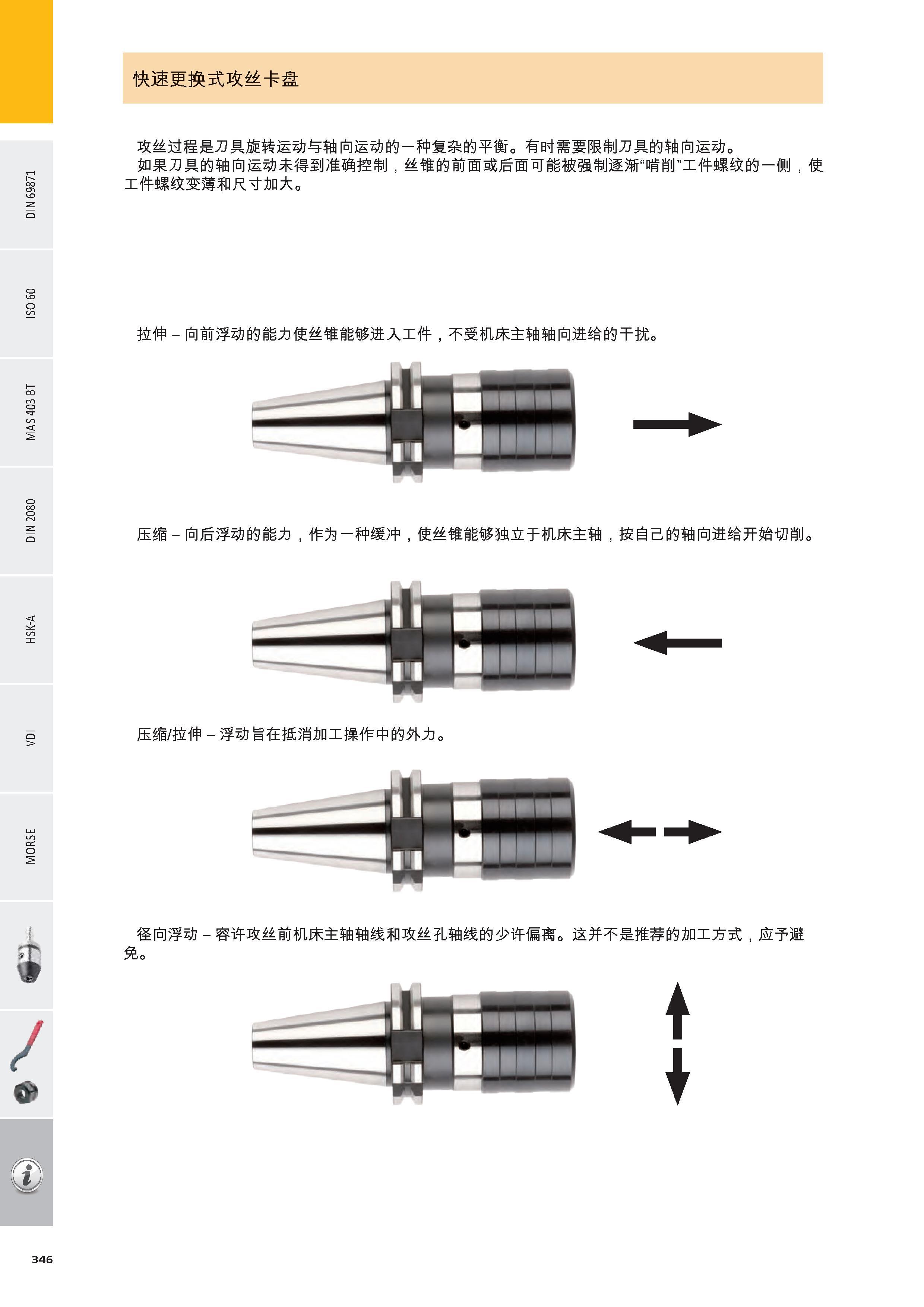 DIN 69871

ISO 60

MAS 403 BT

DIN 2080

HSK-A

VDI

MORSE

快速更换式攻丝卡盘

攻丝过程是刀具旋转运动与轴向运动的一种复杂的平衡。有时需要限制刀具的轴向运动。
如果刀具的轴向运动未得到准确控制，丝锥的前面或后面可能被强制逐渐“啃削”工件螺纹的一侧，使工件螺纹变薄和尺寸加大。

拉伸 – 向前浮动的能力使丝锥能够进入工件，不受机床主轴轴向进给的干扰。

压缩 – 向后浮动的能力，作为一种缓冲，使丝锥能够独立于机床主轴，按自己的轴向进给开始切削。

压缩/拉伸 – 浮动旨在抵消加工操作中的外力。

径向浮动 – 容许攻丝前机床主轴轴线和攻丝孔轴线的少许偏离。这并不是推荐的加工方式，应予避免。

346